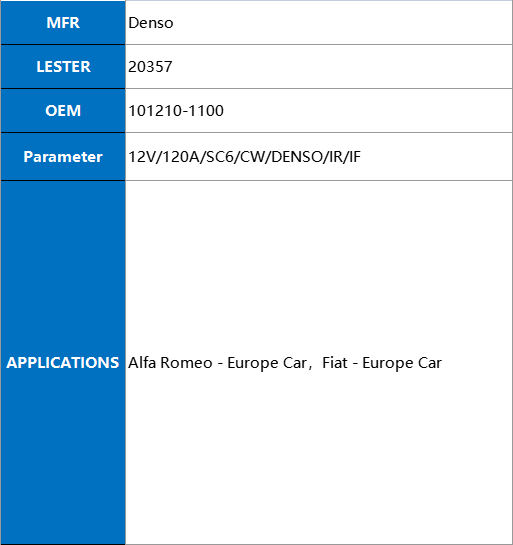 | MFR | Denso |
|---|---|
| LESTER | 20357 |
| OEM | 101210-1100 |
| Parameter | 12V/120A/SC6/CW/DENSO/IR/IF |
| APPLICATIONS | Alfa Romeo - Europe Car，Fiat - Europe Car |